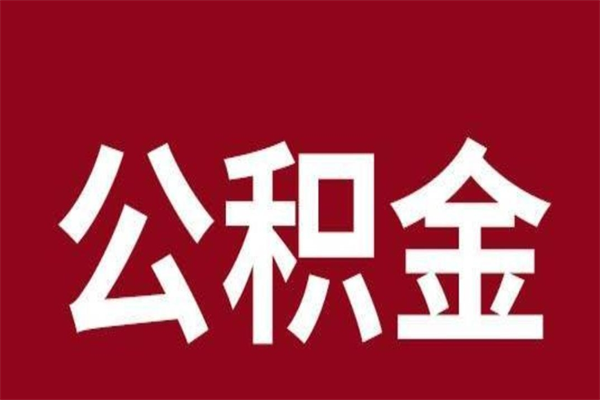 公积金